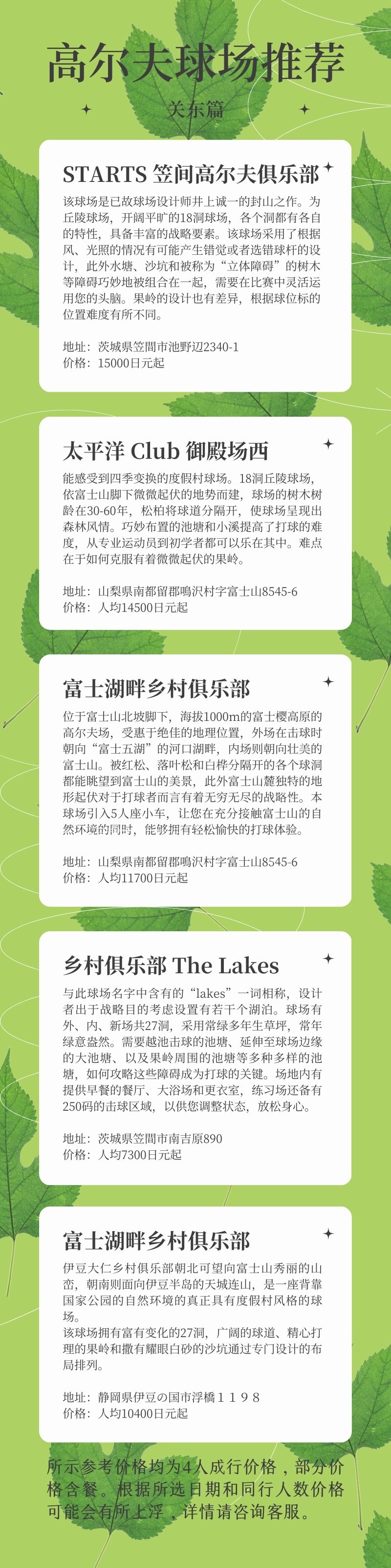 高尔夫球场推荐

关东篇

STARTS 笠间高尔夫俱乐部

该球场是已故球场设计师井上诚一的封山之作。为丘陵球场，开阔平旷的18洞球场，各个洞都有各自的特性，具备丰富的战略要素。该球场采用了根据风、光照的情况有可能产生错觉或者选错球杆的设计，此外水塘、沙坑和被称为“立体障碍”的树木等障碍巧妙地被组合在一起，需要在比赛中灵活运用您的头脑。果岭的设计也有差异，根据球位标的位置难度有所不同。

地址：茨城県笠間市池野辺2340-1
价格：15000日元起

太平洋 Club 御殿场西

能感受到四季变换的度假村球场。18洞丘陵球场，依富士山脚下微微起伏的地势而建，球场的树木树龄在30-60年，松柏将球道分隔开，使球场呈现出森林风情。巧妙布置的池塘和小溪提高了打球的难度，从专业运动员到初学者都可以乐在其中。难点在于如何克服有着微微起伏的果岭。

地址：山梨県南都留郡鳴沢村字富士山8545-6
价格：人均14500日元起

富士湖畔乡村俱乐部

位于富士山北坡脚下，海拔1000m的富士樱高原的高尔夫场，受惠于绝佳的地理位置，外场在击球时朝向“富士五湖”的河口湖畔，内场则朝向壮美的富士山。被红松、落叶松和白桦分隔开的各个球洞都能眺望到富士山的美景，此外富士山麓独特的地形起伏对于打球者而言有着无穷无尽的战略性。本球场引入5人座小车，让您在充分接触富士山的自然环境的同时，能够拥有轻松愉快的打球体验。

地址：山梨県南都留郡鳴沢村字富士山8545-6
价格：人均11700日元起

乡村俱乐部 The Lakes

与此球场名字中含有的“lakes”一词相称，设计者出于战略目的考虑设置有若干个湖泊。球场有外、内、新场共27洞，采用常绿多年生草坪，常年绿意盎然。需要越池击球的池塘、延伸至球场边缘的大池塘、以及果岭周围的池塘等多种多样的池塘，如何攻略这些障碍成为打球的关键。场地内有提供早餐的餐厅、大浴场和更衣室，练习场还备有250码的击球区域，以供您调整状态，放松身心。

地址：茨城県笠間市南吉原890
价格：人均7300日元起

富士湖畔乡村俱乐部

伊豆大仁乡村俱乐部朝北可望向富士山秀丽的山峦，朝南则面向伊豆半岛的天城连山，是一座背靠国家公园的自然环境的真正具有度假村风格的球场。
该球场拥有富有变化的27洞，广阔的球道、精心打理的果岭和撒有耀眼白砂的沙坑通过专门设计的布局排列。

地址：静岡県伊豆の国市浮橋１１９８
价格：人均10400日元起

所示参考价格均为4人成行价格，部分价格含餐。根据所选日期和同行人数价格可能会有所上浮，详情请咨询客服。